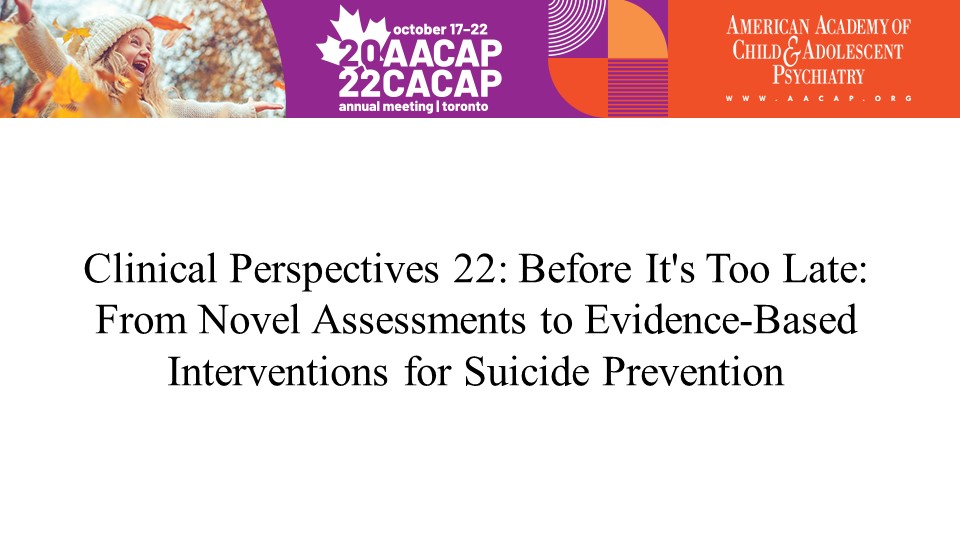 october 17–22
20 AACAP
22 CACAP
annual meeting | toronto

AMERICAN ACADEMY OF CHILD & ADOLESCENT PSYCHIATRY
WWW.AACAP.ORG

Clinical Perspectives 22: Before It's Too Late: From Novel Assessments to Evidence-Based Interventions for Suicide Prevention